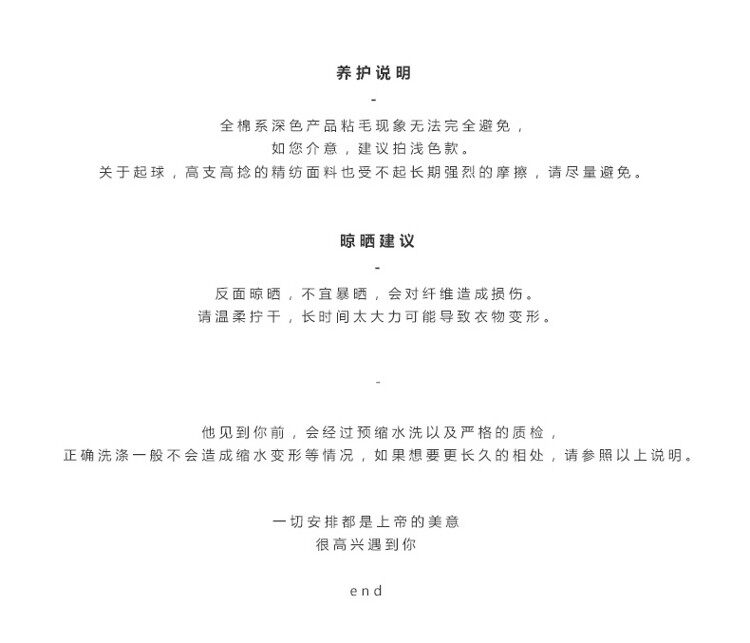 养护说明

-

全棉系深色产品粘毛现象无法完全避免，
如您介意，建议拍浅色款。
关于起球，高支高捻的精纺面料也受不起长期强烈的摩擦，请尽量避免。

晾晒建议

-

反面晾晒，不宜暴晒，会对纤维造成损伤。
请温柔拧干，长时间太大力可能导致衣物变形。

-

他见到你前，会经过预缩水洗以及严格的质检，
正确洗涤一般不会造成缩水变形等情况，如果想要更长久的相处，请参照以上说明。

一切安排都是上帝的美意
很高兴遇到你

end